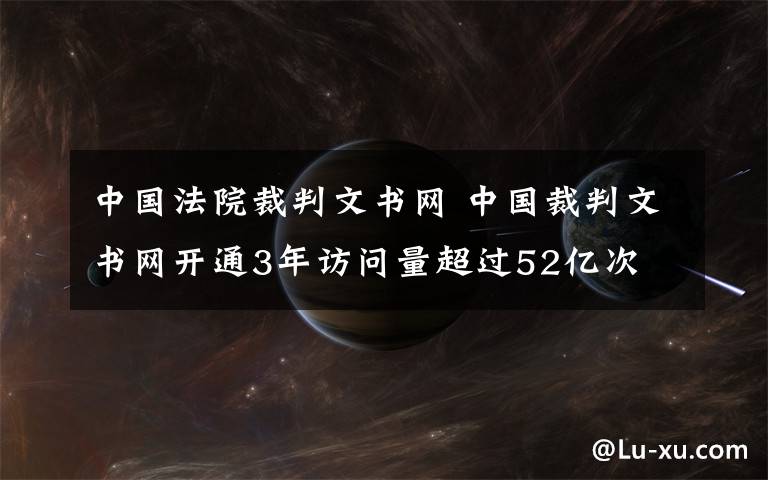 中国法院裁判文书网 中国裁判文书网开通3年访问量超过52亿次

@Lu-xu.com